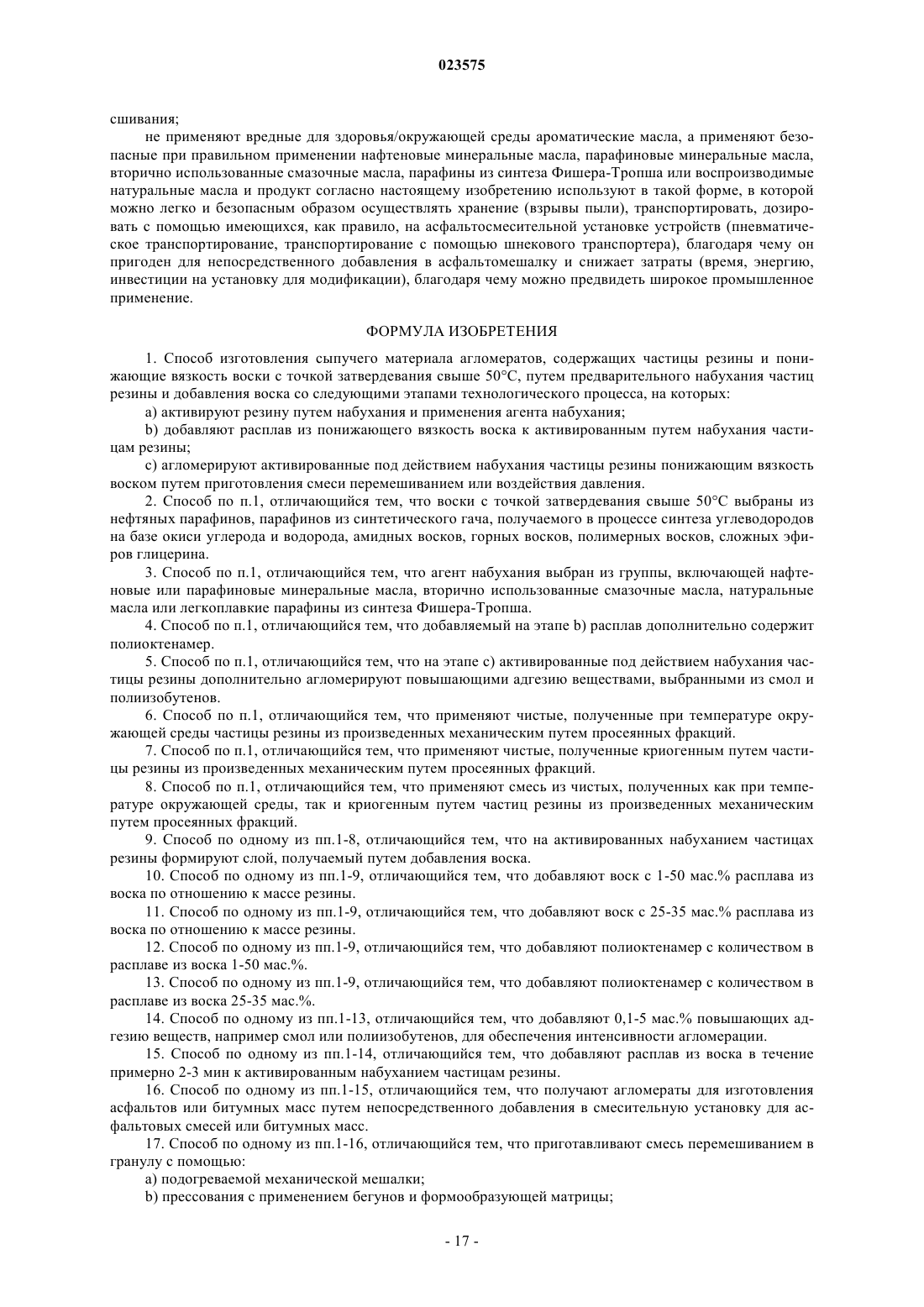 023575

сшивания;

не применяют вредные для здоровья/окружающей среды ароматические масла, а применяют безопасные при правильном применении нафтеновые минеральные масла, парафиновые минеральные масла, вторично использованные смазочные масла, парафины из синтеза Фишера-Тропша или воспроизводимые натуральные масла и продукт согласно настоящему изобретению используют в такой форме, в которой можно легко и безопасным образом осуществлять хранение (взрывы пыли), транспортировать, дозировать с помощью имеющихся, как правило, на асфальтосмесительной установке устройств (пневматическое транспортирование, транспортирование с помощью шнекового транспортера), благодаря чему он пригоден для непосредственного добавления в асфальтомешалку и снижает затраты (время, энергию, инвестиции на установку для модификации), благодаря чему можно предвидеть широкое промышленное применение.

ФОРМУЛА ИЗОБРЕТЕНИЯ

1. Способ изготовления сыпучего материала агломератов, содержащих частицы резины и понижающие вязкость воски с точкой затвердевания свыше 50°C, путем предварительного набухания частиц резины и добавления воска со следующими этапами технологического процесса, на которых:

a) активируют резину путем набухания и применения агента набухания;

b) добавляют расплав из понижающего вязкость воска к активированным путем набухания частицам резины;

c) агломерируют активированные под действием набухания частицы резины понижающим вязкость воском путем приготовления смеси перемешиванием или воздействия давления.

2. Способ по п.1, отличающийся тем, что воски с точкой затвердевания свыше 50°C выбраны из нефтяных парафинов, парафинов из синтетического гача, получаемого в процессе синтеза углеводородов на базе окиси углерода и водорода, амидных восков, горных восков, полимерных восков, сложных эфиров глицерина.

3. Способ по п.1, отличающийся тем, что агент набухания выбран из группы, включающей нафтеновые или парафиновые минеральные масла, вторично использованные смазочные масла, натуральные масла или легкоплавкие парафины из синтеза Фишера-Тропша.

4. Способ по п.1, отличающийся тем, что добавляемый на этапе b) расплав дополнительно содержит полиоктенамер.

5. Способ по п.1, отличающийся тем, что на этапе c) активированные под действием набухания частицы резины дополнительно агломерируют повышающими адгезию веществами, выбранными из смол и полиизобутенов.

6. Способ по п.1, отличающийся тем, что применяют чистые, полученные при температуре окружающей среды частицы резины из произведенных механическим путем просеянных фракций.

7. Способ по п.1, отличающийся тем, что применяют чистые, полученные криогенным путем частицы резины из произведенных механическим путем просеянных фракций.

8. Способ по п.1, отличающийся тем, что применяют смесь из чистых, полученных как при температуре окружающей среды, так и криогенным путем частиц резины из произведенных механическим путем просеянных фракций.

9. Способ по одному из пп.1-8, отличающийся тем, что на активированных набуханием частицах резины формируют слой, получаемый путем добавления воска.

10. Способ по одному из пп.1-9, отличающийся тем, что добавляют воск с 1-50 мас.% расплава из воска по отношению к массе резины.

11. Способ по одному из пп.1-9, отличающийся тем, что добавляют воск с 25-35 мас.% расплава из воска по отношению к массе резины.

12. Способ по одному из пп.1-9, отличающийся тем, что добавляют полиоктенамер с количеством в расплаве из воска 1-50 мас.%.

13. Способ по одному из пп.1-9, отличающийся тем, что добавляют полиоктенамер с количеством в расплаве из воска 25-35 мас.%.

14. Способ по одному из пп.1-13, отличающийся тем, что добавляют 0,1-5 мас.% повышающих адгезию веществ, например смол или полиизобутенов, для обеспечения интенсивности агломерации.

15. Способ по одному из пп.1-14, отличающийся тем, что добавляют расплав из воска в течение примерно 2-3 мин к активированным набуханием частицам резины.

16. Способ по одному из пп.1-15, отличающийся тем, что получают агломераты для изготовления асфальтов или битумных масс путем непосредственного добавления в смесительную установку для асфальтовых смесей или битумных масс.

17. Способ по одному из пп.1-16, отличающийся тем, что приготавливают смесь перемешиванием в гранулу с помощью:

a) подогреваемой механической мешалки;

b) прессования с применением бегунов и формообразующей матрицы;

- 17 -